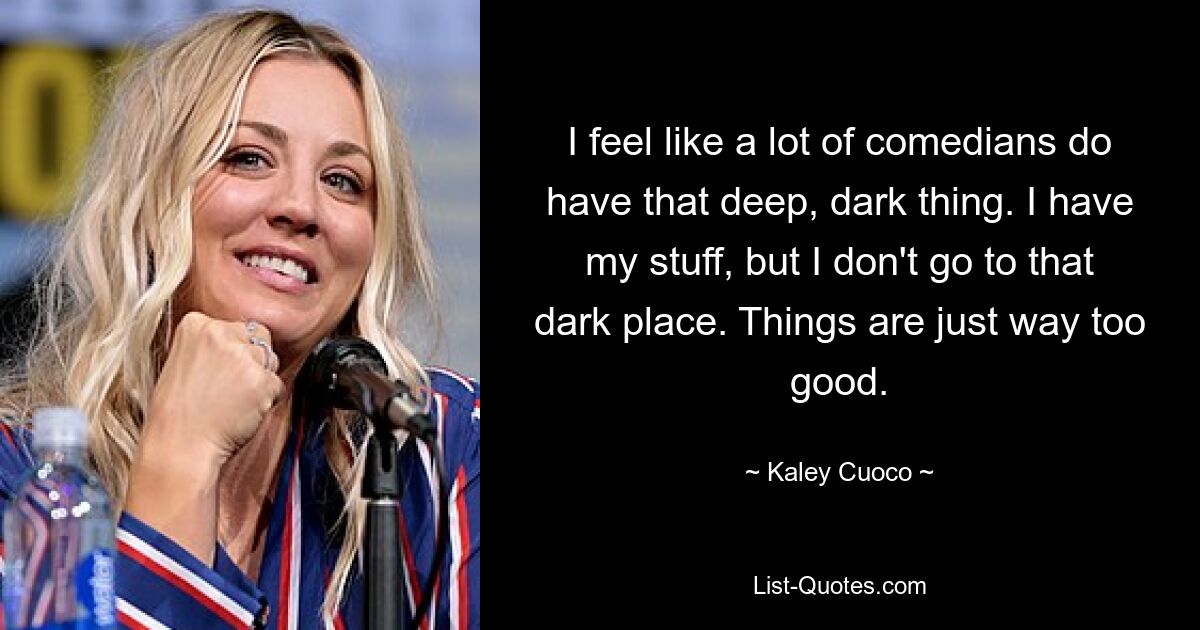 I feel like a lot of comedians do have that deep, dark thing. I have my stuff, but I don't go to that dark place. Things are just way too good.

~ Kaley Cuoco ~

List-Quotes.com